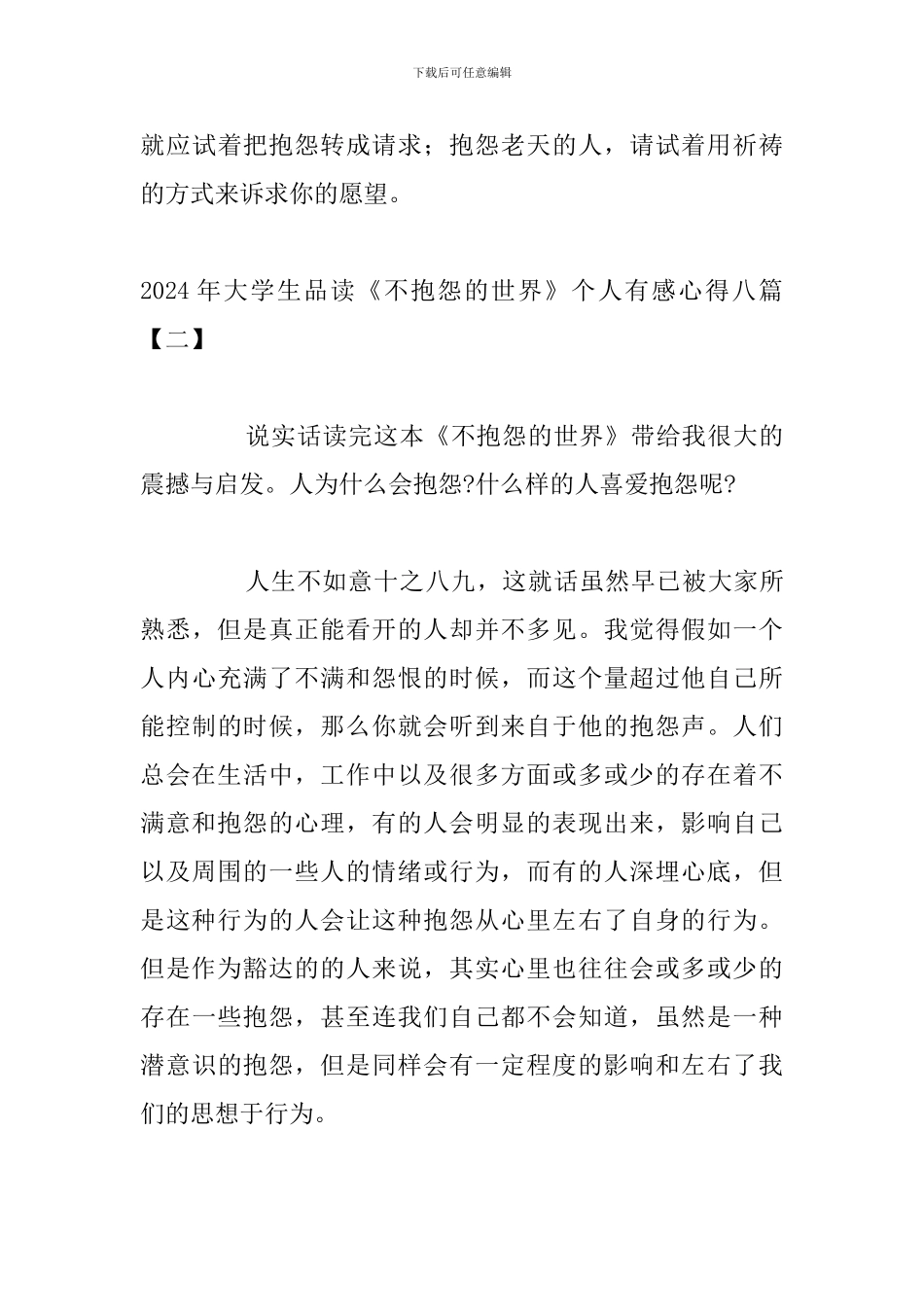 下载后可任意编辑

就应试着把抱怨转成请求；抱怨老天的人，请试着用祈祷的方式来诉求你的愿望。

2024 年大学生品读《不抱怨的世界》个人有感心得八篇【二】

说实话读完这本《不抱怨的世界》带给我很大的震撼与启发。人为什么会抱怨?什么样的人喜爱抱怨呢?

人生不如意十之八九，这就话虽然早已被大家所熟悉，但是真正能看开的人却并不多见。我觉得假如一个人内心充满了不满和怨恨的时候，而这个量超过他自己所能控制的时候，那么你就会听到来自于他的抱怨声。人们总会在生活中，工作中以及很多方面或多或少的存在着不满意和抱怨的心理，有的人会明显的表现出来，影响自己以及周围的一些人的情绪或行为，而有的人深埋心底，但是这种行为的人会让这种抱怨从心里左右了自身的行为。但是作为豁达的的人来说，其实心里也往往会或多或少的存在一些抱怨，甚至连我们自己都不会知道，虽然是一种潜意识的抱怨，但是同样会有一定程度的影响和左右了我们的思想于行为。